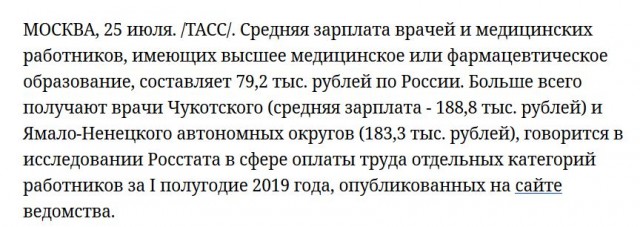 МОСКВА, 25 июля. /ТАСС/. Средняя зарплата врачей и медицинских работников, имеющих высшее медицинское или фармацевтическое образование, составляет 79,2 тыс. рублей по России. Больше всего получают врачи Чукотского (средняя зарплата - 188,8 тыс. рублей) и Ямало-Ненецкого автономных округов (183,3 тыс. рублей), говорится в исследовании Росстата в сфере оплаты труда отдельных категорий работников за I полугодие 2019 года, опубликованных на сайте ведомства.